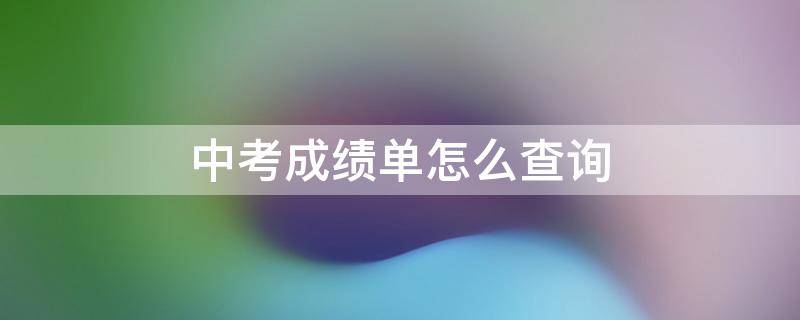 中考成绩单怎么查询